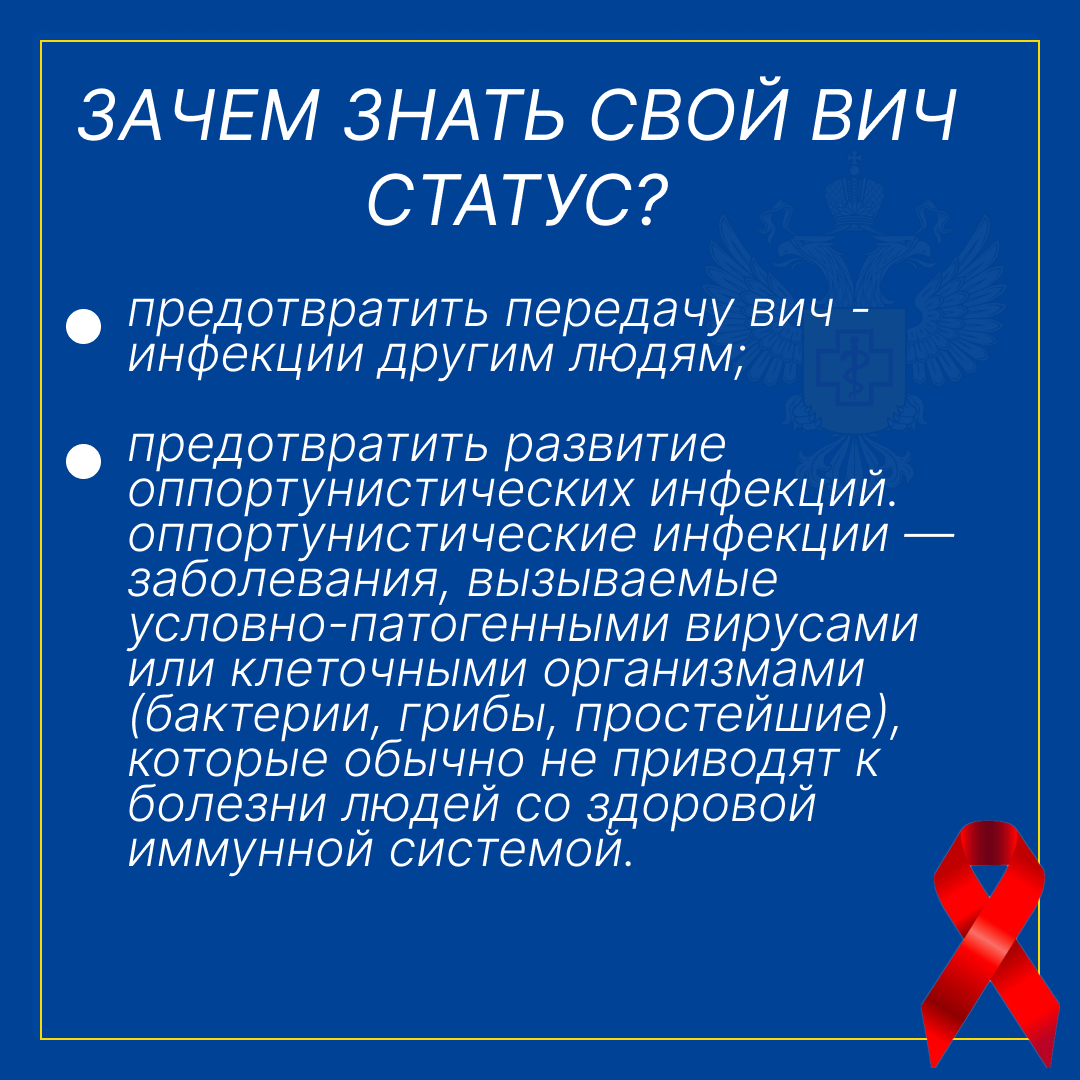 ЗАЧЕМ ЗНАТЬ СВОЙ ВИЧ СТАТУС?

• предотвратить передачу вич - инфекции другим людям;

• предотвратить развитие оппортунистических инфекций. оппортунистические инфекции — заболевания, вызываемые условно-патогенными вирусами или клеточными организмами (бактерии, грибы, простейшие), которые обычно не приводят к болезни людей со здоровой иммунной системой.